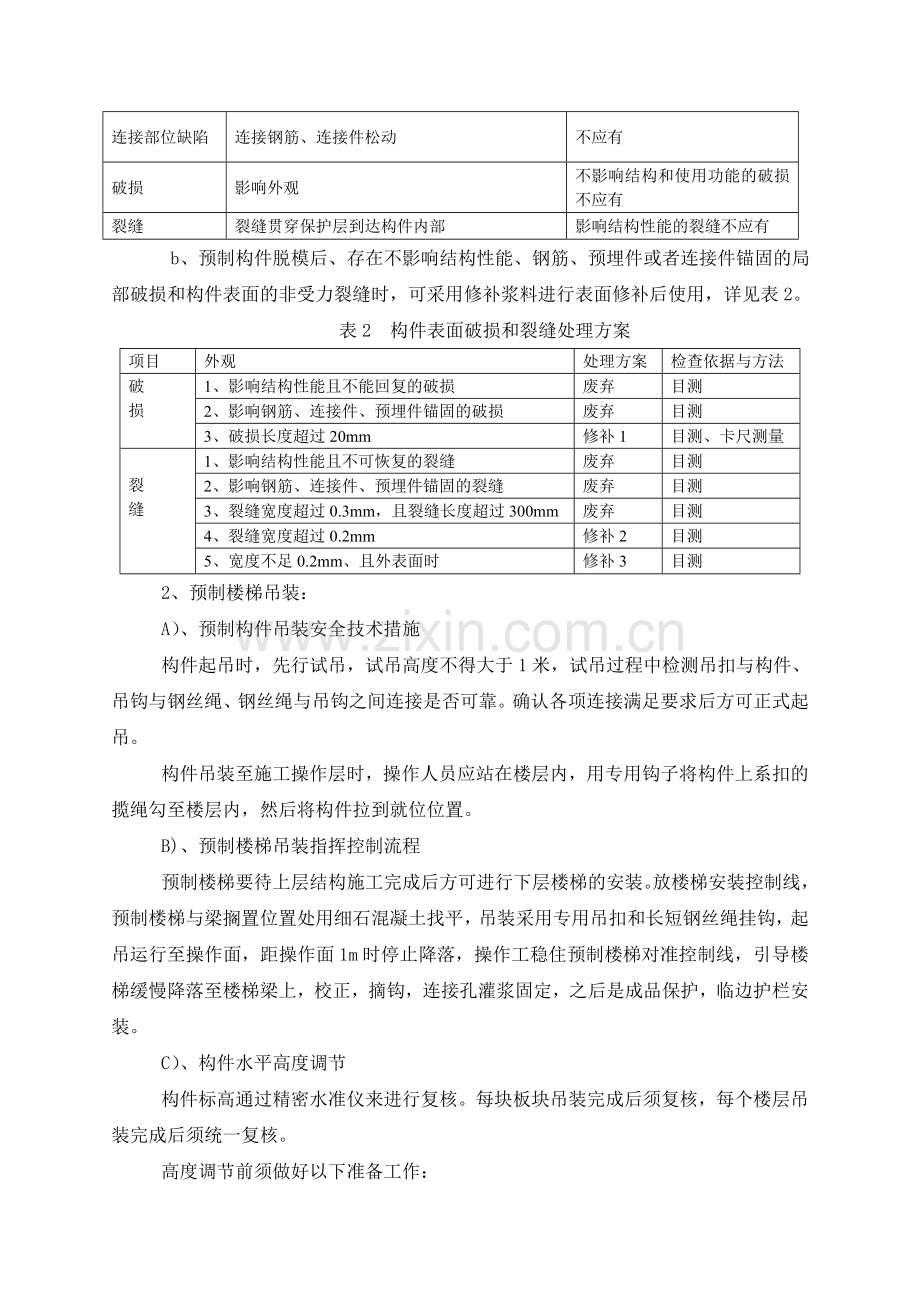 | 连接部位缺陷 | 连接钢筋、连接件松动 | 不应有 |
|---|---|---|
| 破损 | 影响外观 | 不影响结构和使用功能的破损不应有 |
| 裂缝 | 裂缝贯穿保护层到达构件内部 | 影响结构性能的裂缝不应有 |

b、预制构件脱模后、存在不影响结构性能、钢筋、预埋件或者连接件锚固的局部破损和构件表面的非受力裂缝时，可采用修补浆料进行表面修补后使用，详见表2。

表2 构件表面破损和裂缝处理方案

| 项目 | 外观 | 处理方案 | 检查依据与方法 |
|---|---|---|---|
| 破损 | 1、影响结构性能且不能回复的破损 | 废弃 | 目测 |
| | 2、影响钢筋、连接件、预埋件锚固的破损 | 废弃 | 目测 |
| | 3、破损长度超过20mm | 修补1 | 目测、卡尺测量 |
| 裂缝 | 1、影响结构性能且不可恢复的裂缝 | 废弃 | 目测 |
| | 2、影响钢筋、连接件、预埋件锚固的裂缝 | 废弃 | 目测 |
| | 3、裂缝宽度超过0.3mm，且裂缝长度超过300mm | 废弃 | 目测 |
| | 4、裂缝宽度超过0.2mm | 修补2 | 目测 |
| | 5、宽度不足0.2mm、且外表面时 | 修补3 | 目测 |

2、预制楼梯吊装：

A)、预制构件吊装安全技术措施

构件起吊时，先行试吊，试吊高度不得大于1米，试吊过程中检测吊扣与构件、吊钩与钢丝绳、钢丝绳与吊钩之间连接是否可靠。确认各项连接满足要求后方可正式起吊。

构件吊装至施工操作层时，操作人员应站在楼层内，用专用钩子将构件上系扣的揽绳勾至楼层内，然后将构件拉到就位位置。

B)、预制楼梯吊装指挥控制流程

预制楼梯要待上层结构施工完成后方可进行下层楼梯的安装。放楼梯安装控制线，预制楼梯与梁搁置位置处用细石混凝土找平，吊装采用专用吊扣和长短钢丝绳挂钩，起吊运行至操作面，距操作面1m时停止降落，操作工稳住预制楼梯对准控制线，引导楼梯缓慢降落至楼梯梁上，校正，摘钩，连接孔灌浆固定，之后是成品保护，临边护栏安装。

C)、构件水平高度调节

构件标高通过精密水准仪来进行复核。每块板块吊装完成后须复核，每个楼层吊装完成后须统一复核。

高度调节前须做好以下准备工作：

www.zixin.com.cn